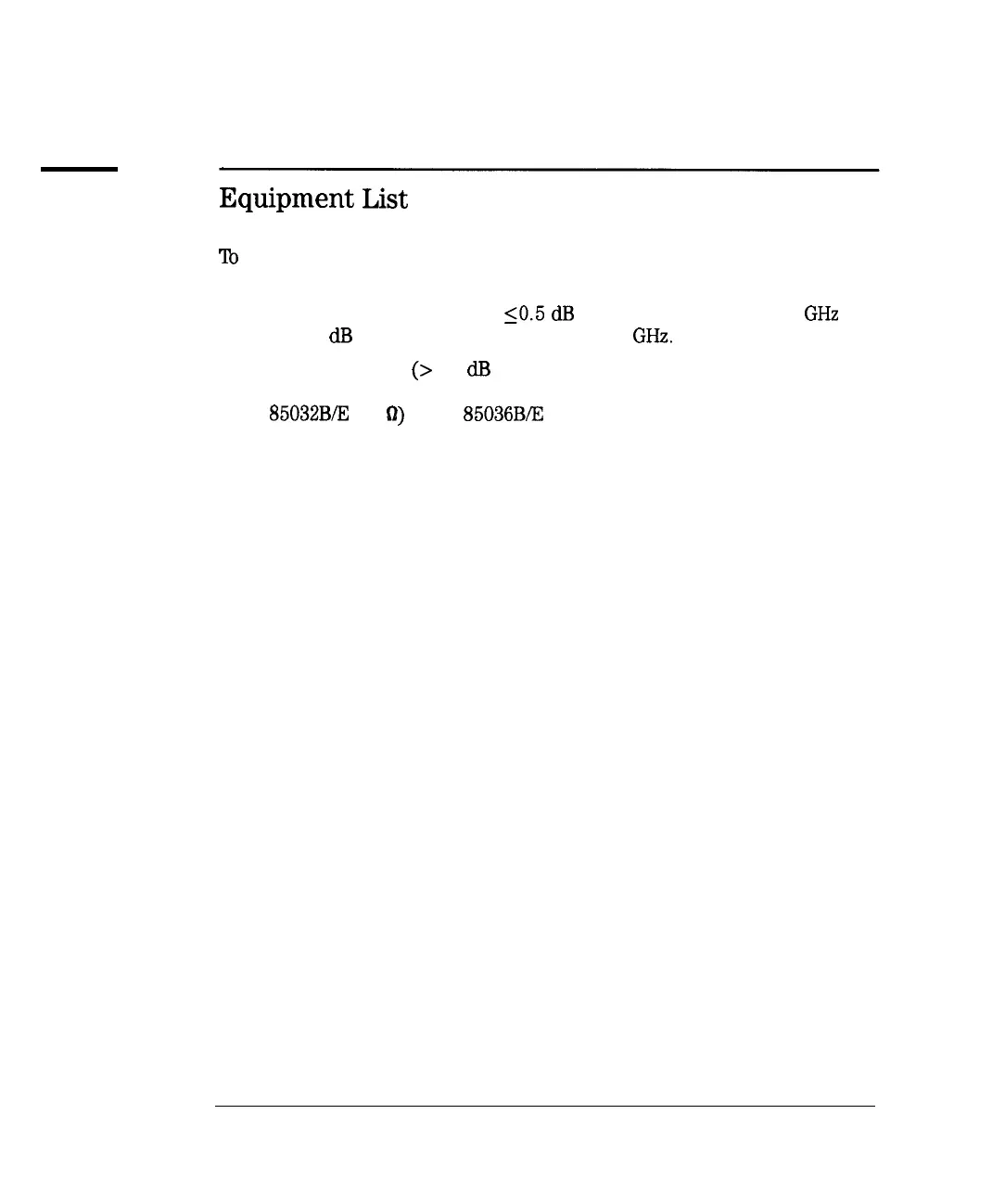 Equipment List

To

$\leq$0.5 dB GHz

dB GHz.

(> dB

85032B/E Ω) 85036B/E